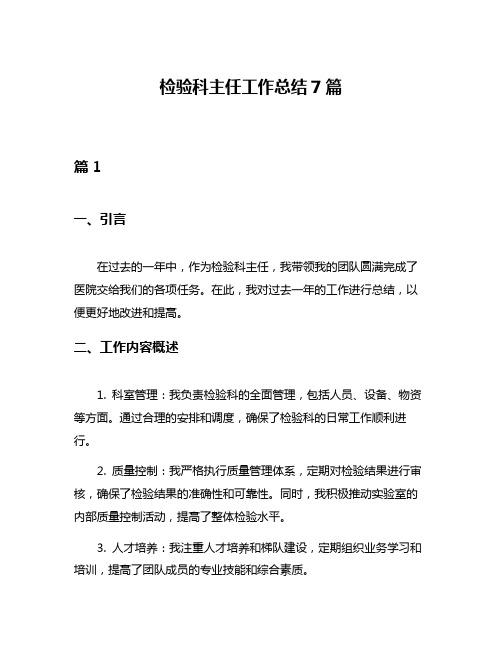 检验科主任工作总结 7 篇

篇 1

一、引言

在过去的一年中，作为检验科主任，我带领我的团队圆满完成了医院交给我们的各项任务。在此，我对过去一年的工作进行总结，以便更好地改进和提高。

二、工作内容概述

1. 科室管理：我负责检验科的全面管理，包括人员、设备、物资等方面。通过合理的安排和调度，确保了检验科的日常工作顺利进行。

2. 质量控制：我严格执行质量管理体系，定期对检验结果进行审核，确保了检验结果的准确性和可靠性。同时，我积极推动实验室的内部质量控制活动，提高了整体检验水平。

3. 人才培养：我注重人才培养和梯队建设，定期组织业务学习和培训，提高了团队成员的专业技能和综合素质。